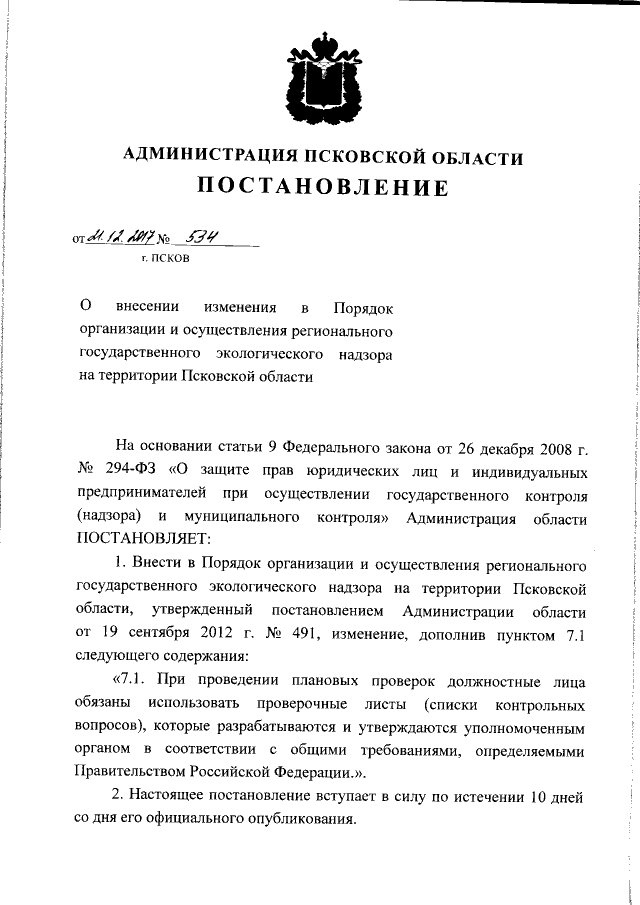 АДМИНИСТРАЦИЯ ПСКОВСКОЙ ОБЛАСТИ

ПОСТАНОВЛЕНИЕ

от 21.12.2017 № 534

г. ПСКОВ

О внесении изменения в Порядок организации и осуществления регионального государственного экологического надзора на территории Псковской области

На основании статьи 9 Федерального закона от 26 декабря 2008 г. № 294-ФЗ «О защите прав юридических лиц и индивидуальных предпринимателей при осуществлении государственного контроля (надзора) и муниципального контроля» Администрация области ПОСТАНОВЛЯЕТ:

1. Внести в Порядок организации и осуществления регионального государственного экологического надзора на территории Псковской области, утвержденный постановлением Администрации области от 19 сентября 2012 г. № 491, изменение, дополнив пунктом 7.1 следующего содержания:

«7.1. При проведении плановых проверок должностные лица обязаны использовать проверочные листы (списки контрольных вопросов), которые разрабатываются и утверждаются уполномоченным органом в соответствии с общими требованиями, определяемыми Правительством Российской Федерации.».

2. Настоящее постановление вступает в силу по истечении 10 дней со дня его официального опубликования.